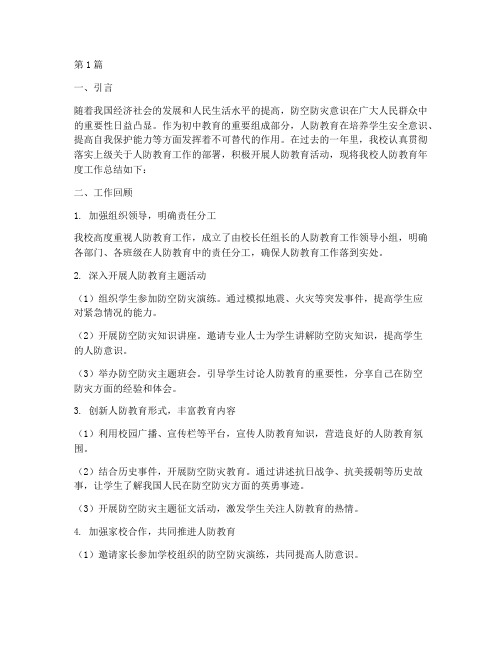 第1篇

一、引言

随着我国经济社会的发展和人民生活水平的提高，防空防灾意识在广大人民群众中的重要性日益凸显。作为初中教育的重要组成部分，人防教育在培养学生安全意识、提高自我保护能力等方面发挥着不可替代的作用。在过去的一年里，我校认真贯彻落实上级关于人防教育工作的部署，积极开展人防教育活动，现将我校人防教育年度工作总结如下：

二、工作回顾

1. 加强组织领导，明确责任分工

我校高度重视人防教育工作，成立了由校长任组长的人防教育工作领导小组，明确各部门、各班级在人防教育中的责任分工，确保人防教育工作落到实处。

2. 深入开展人防教育主题活动

（1）组织学生参加防空防灾演练。通过模拟地震、火灾等突发事件，提高学生应对紧急情况的能力。

（2）开展防空防灾知识讲座。邀请专业人士为学生讲解防空防灾知识，提高学生的人防意识。

（3）举办防空防灾主题班会。引导学生讨论人防教育的重要性，分享自己在防空防灾方面的经验和体会。

3. 创新人防教育形式，丰富教育内容

（1）利用校园广播、宣传栏等平台，宣传人防教育知识，营造良好的人防教育氛围。

（2）结合历史事件，开展防空防灾教育。通过讲述抗日战争、抗美援朝等历史故事，让学生了解我国人民在防空防灾方面的英勇事迹。

（3）开展防空防灾主题征文活动，激发学生关注人防教育的热情。

4. 加强家校合作，共同推进人防教育

（1）邀请家长参加学校组织的防空防灾演练，共同提高人防意识。